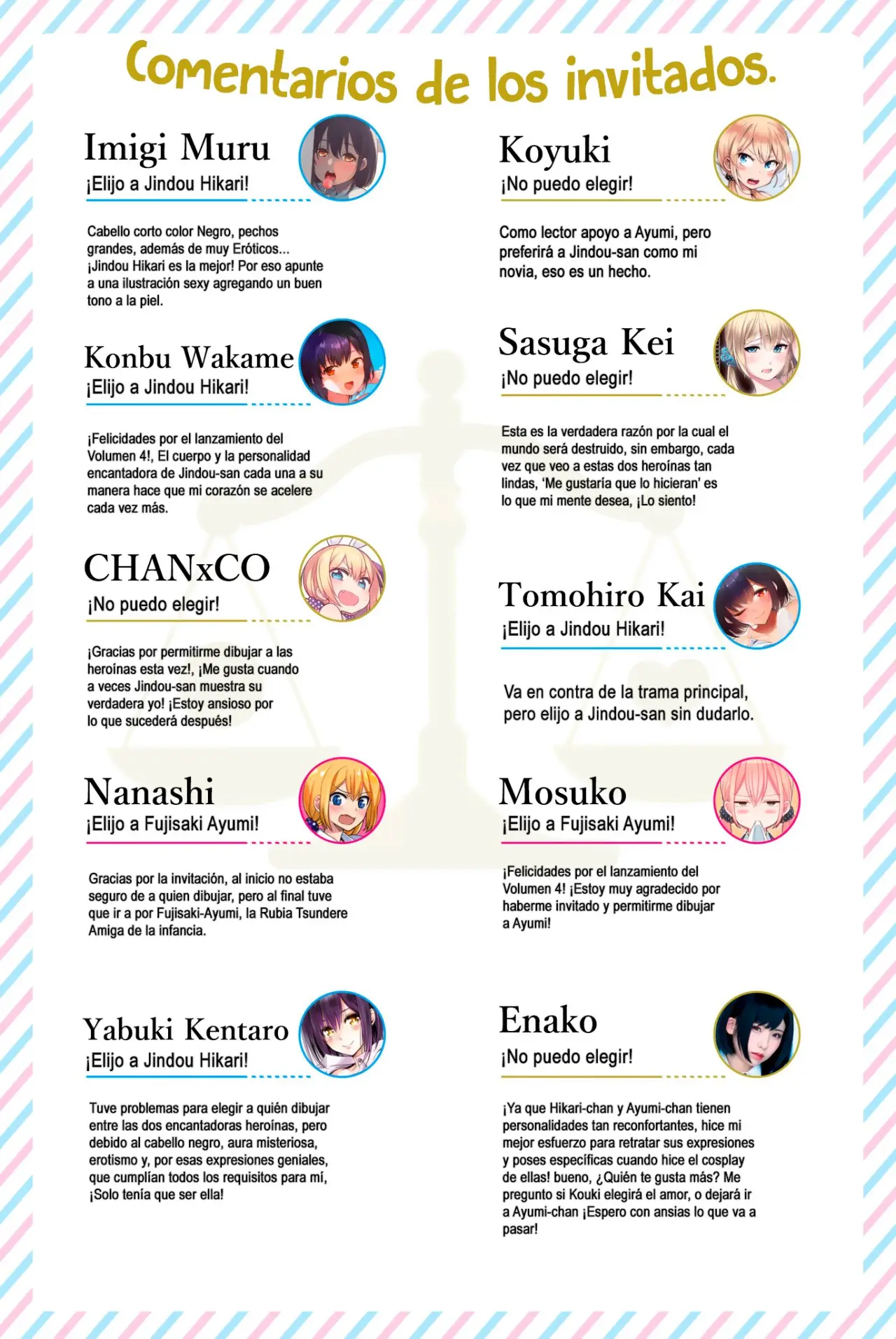 Comentarios de los invitados.

Imigi Muru
¡Elijo a Jindou Hikari!

Cabello corto color Negro, pechos grandes, además de muy Eróticos... ¡Jindou Hikari es la mejor! Por eso apunte a una ilustración sexy agregando un buen tono a la piel.

Konbu Wakame
¡Elijo a Jindou Hikari!

¡Felicidades por el lanzamiento del Volumen 4!, El cuerpo y la personalidad encantadora de Jindou-san cada una a su manera hace que mi corazón se acelere cada vez más.

CHANxCO
¡No puedo elegir!

¡Gracias por permitirme dibujar a las heroínas esta vez!, ¡Me gusta cuando a veces Jindou-san muestra su verdadera yo! ¡Estoy ansioso por lo que sucederá después!

Nanashi
¡Elijo a Fujisaki Ayumi!

Gracias por la invitación, al inicio no estaba seguro de a quien dibujar, pero al final tuve que ir a por Fujisaki-Ayumi, la Rubia Tsundere Amiga de la infancia.

Yabuki Kentaro
¡Elijo a Jindou Hikari!

Tuve problemas para elegir a quién dibujar entre las dos encantadoras heroínas, pero debido al cabello negro, aura misteriosa, erotismo y, por esas expresiones geniales, que cumplían todos los requisitos para mí, ¡Solo tenía que ser ella!

Koyuki
¡No puedo elegir!

Como lector apoyo a Ayumi, pero preferirá a Jindou-san como mi novia, eso es un hecho.

Sasuga Kei
¡No puedo elegir!

Esta es la verdadera razón por la cual el mundo será destruido, sin embargo, cada vez que veo a estas dos heroínas tan lindas, 'Me gustaría que lo hicieran' es lo que mi mente desea, ¡Lo siento!

Tomohiro Kai
¡Elijo a Jindou Hikari!

Va en contra de la trama principal, pero elijo a Jindou-san sin dudarlo.

Mosuko
¡Elijo a Fujisaki Ayumi!

¡Felicidades por el lanzamiento del Volumen 4! ¡Estoy muy agradecido por haberme invitado y permitirme dibujar a Ayumi!

Enako
¡No puedo elegir!

¡Ya que Hikari-chan y Ayumi-chan tienen personalidades tan reconfortantes, hice mi mejor esfuerzo para retratar sus expresiones y poses específicas cuando hice el cosplay de ellas! bueno, ¿Quién te gusta más? Me pregunto si Kouki elegirá el amor, o dejará ir a Ayumi-chan ¡Espero con ansias lo que va a pasar!